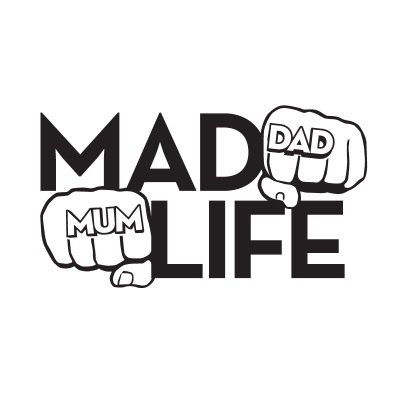 MAD DAD
MUM LIFE